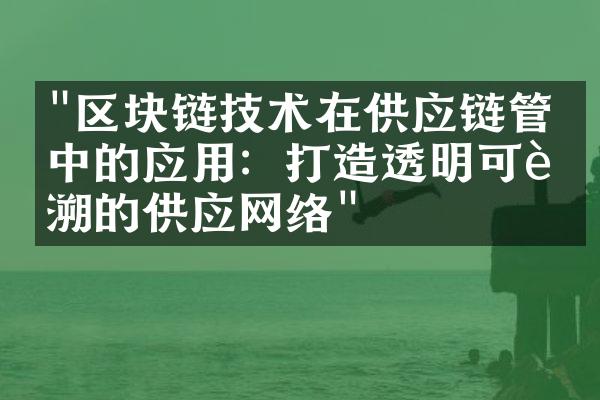 "区块链技术在供应链管中的应用：打造透明可è溯的供应网络"